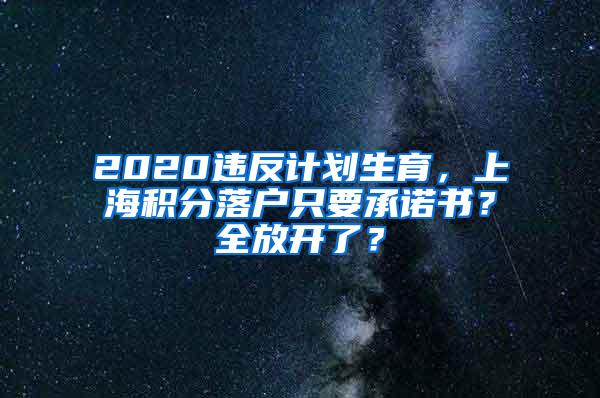 2020违反计划生育，上海积分落户只要承诺书？全放开了？